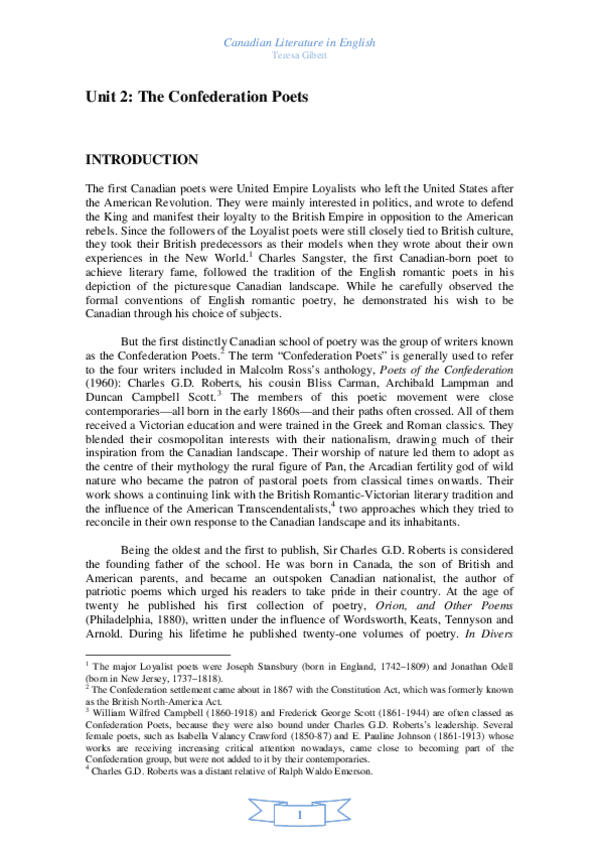 Canadian Literature in English
Teresa Gibert

Unit 2: The Confederation Poets

INTRODUCTION

The first Canadian poets were United Empire Loyalists who left the United States after the American Revolution. They were mainly interested in politics, and wrote to defend the King and manifest their loyalty to the British Empire in opposition to the American rebels. Since the followers of the Loyalist poets were still closely tied to British culture, they took their British predecessors as their models when they wrote about their own experiences in the New World.$^1$ Charles Sangster, the first Canadian-born poet to achieve literary fame, followed the tradition of the English romantic poets in his depiction of the picturesque Canadian landscape. While he carefully observed the formal conventions of English romantic poetry, he demonstrated his wish to be Canadian through his choice of subjects.

But the first distinctly Canadian school of poetry was the group of writers known as the Confederation Poets.$^2$ The term "Confederation Poets" is generally used to refer to the four writers included in Malcolm Ross's anthology, Poets of the Confederation (1960): Charles G.D. Roberts, his cousin Bliss Carman, Archibald Lampman and Duncan Campbell Scott.$^3$ The members of this poetic movement were close contemporaries—all born in the early 1860s—and their paths often crossed. All of them received a Victorian education and were trained in the Greek and Roman classics. They blended their cosmopolitan interests with their nationalism, drawing much of their inspiration from the Canadian landscape. Their worship of nature led them to adopt as the centre of their mythology the rural figure of Pan, the Arcadian fertility god of wild nature who became the patron of pastoral poets from classical times onwards. Their work shows a continuing link with the British Romantic-Victorian literary tradition and the influence of the American Transcendentalists,$^4$ two approaches which they tried to reconcile in their own response to the Canadian landscape and its inhabitants.

Being the oldest and the first to publish, Sir Charles G.D. Roberts is considered the founding father of the school. He was born in Canada, the son of British and American parents, and became an outspoken Canadian nationalist, the author of patriotic poems which urged his readers to take pride in their country. At the age of twenty he published his first collection of poetry, Orion, and Other Poems (Philadelphia, 1880), written under the influence of Wordsworth, Keats, Tennyson and Arnold. During his lifetime he published twenty-one volumes of poetry. In Divers

$^1$ The major Loyalist poets were Joseph Stansbury (born in England, 1742–1809) and Jonathan Odell (born in New Jersey, 1737–1818).
$^2$ The Confederation settlement came about in 1867 with the Constitution Act, which was formerly known as the British North-America Act.
$^3$ William Wilfred Campbell (1860-1918) and Frederick George Scott (1861-1944) are often classed as Confederation Poets, because they were also bound under Charles G.D. Roberts's leadership. Several female poets, such as Isabella Valancy Crawford (1850-87) and E. Pauline Johnson (1861-1913) whose works are receiving increasing critical attention nowadays, came close to becoming part of the Confederation group, but were not added to it by their contemporaries.
$^4$ Charles G.D. Roberts was a distant relative of Ralph Waldo Emerson.

1